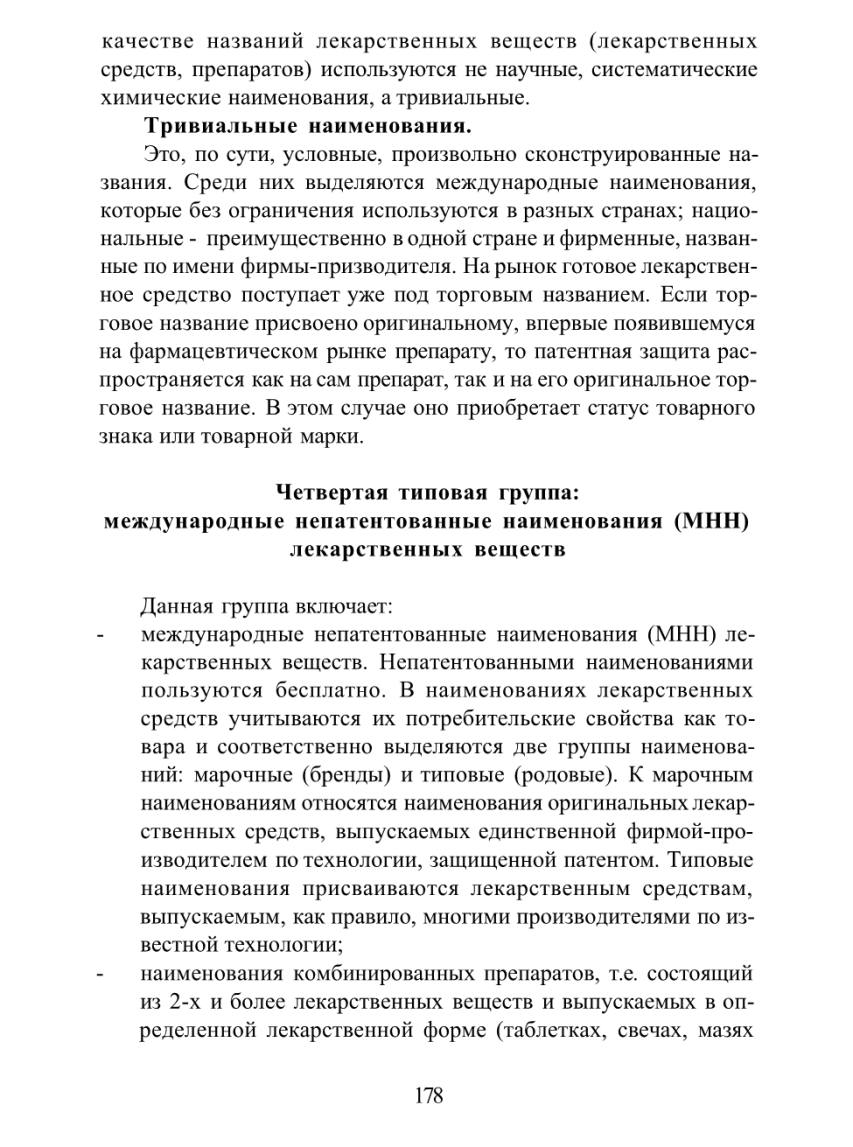 качестве названий лекарственных веществ (лекарственных средств, препаратов) используются не научные, систематические химические наименования, а тривиальные.

**Тривиальные наименования.**

Это, по сути, условные, произвольно сконструированные названия. Среди них выделяются международные наименования, которые без ограничения используются в разных странах; национальные - преимущественно в одной стране и фирменные, названные по имени фирмы-призводителя. На рынок готовое лекарственное средство поступает уже под торговым названием. Если торговое название присвоено оригинальному, впервые появившемуся на фармацевтическом рынке препарату, то патентная защита распространяется как на сам препарат, так и на его оригинальное торговое название. В этом случае оно приобретает статус товарного знака или товарной марки.

**Четвертая типовая группа:
международные непатентованные наименования (МНН) лекарственных веществ**

Данная группа включает:

- международные непатентованные наименования (МНН) лекарственных веществ. Непатентованными наименованиями пользуются бесплатно. В наименованиях лекарственных средств учитываются их потребительские свойства как товара и соответственно выделяются две группы наименований: марочные (бренды) и типовые (родовые). К марочным наименованиям относятся наименования оригинальных лекарственных средств, выпускаемых единственной фирмой-производителем по технологии, защищенной патентом. Типовые наименования присваиваются лекарственным средствам, выпускаемым, как правило, многими производителями по известной технологии;
- наименования комбинированных препаратов, т.е. состоящий из 2-х и более лекарственных веществ и выпускаемых в определенной лекарственной форме (таблетках, свечах, мазях

178